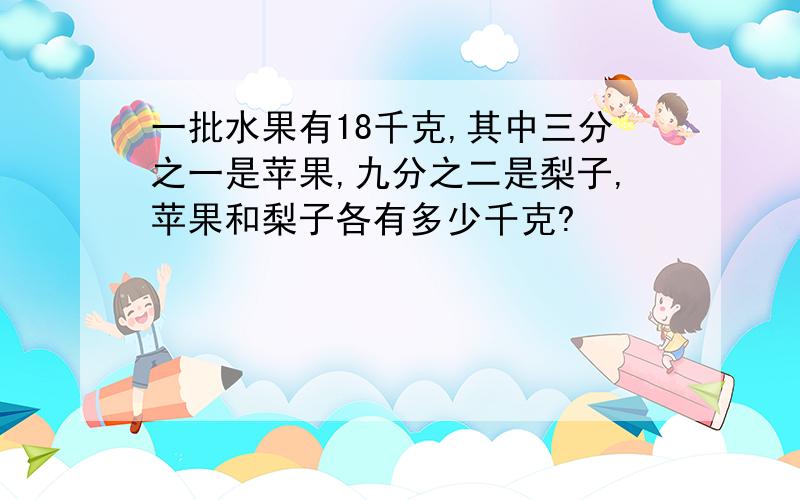 一批水果有18千克,其中三分之一是苹果,九分之二是梨子,苹果和梨子各有多少千克?